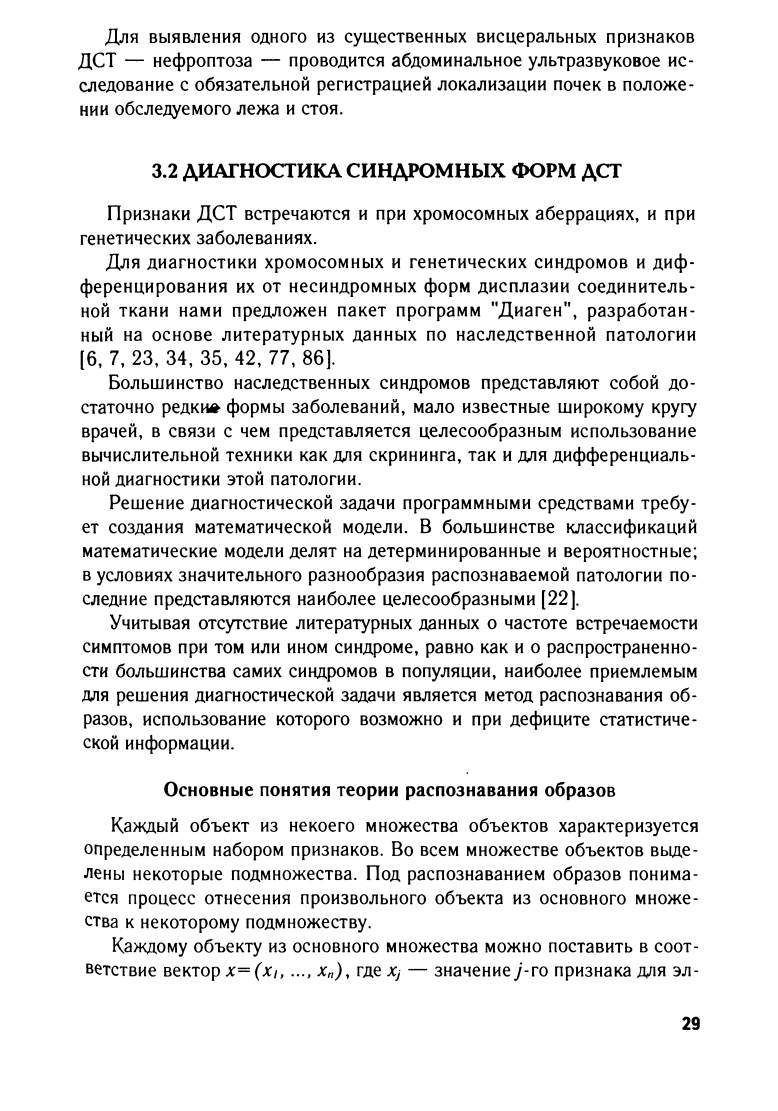 Для выявления одного из существенных висцеральных признаков ДСТ — нефроптоза — проводится абдоминальное ультразвуковое исследование с обязательной регистрацией локализации почек в положении обследуемого лежа и стоя.

3.2 ДИАГНОСТИКА СИНДРОМНЫХ ФОРМ ДСТ

Признаки ДСТ встречаются и при хромосомных аберрациях, и при генетических заболеваниях.

Для диагностики хромосомных и генетических синдромов и дифференцирования их от несиндромных форм дисплазии соединительной ткани нами предложен пакет программ "Диаген", разработанный на основе литературных данных по наследственной патологии [6, 7, 23, 34, 35, 42, 77, 86].

Большинство наследственных синдромов представляют собой достаточно редкие формы заболеваний, мало известные широкому кругу врачей, в связи с чем представляется целесообразным использование вычислительной техники как для скрининга, так и для дифференциальной диагностики этой патологии.

Решение диагностической задачи программными средствами требует создания математической модели. В большинстве классификаций математические модели делят на детерминированные и вероятностные; в условиях значительного разнообразия распознаваемой патологии последние представляются наиболее целесообразными [22].

Учитывая отсутствие литературных данных о частоте встречаемости симптомов при том или ином синдроме, равно как и о распространенности большинства самих синдромов в популяции, наиболее приемлемым для решения диагностической задачи является метод распознавания образов, использование которого возможно и при дефиците статистической информации.

Основные понятия теории распознавания образов

Каждый объект из некоего множества объектов характеризуется определенным набором признаков. Во всем множестве объектов выделены некоторые подмножества. Под распознаванием образов понимается процесс отнесения произвольного объекта из основного множества к некоторому подмножеству.

Каждому объекту из основного множества можно поставить в соответствие вектор $x=(x_1, ..., x_n)$, где $x_j$ — значение $j$-го признака для эл-

29